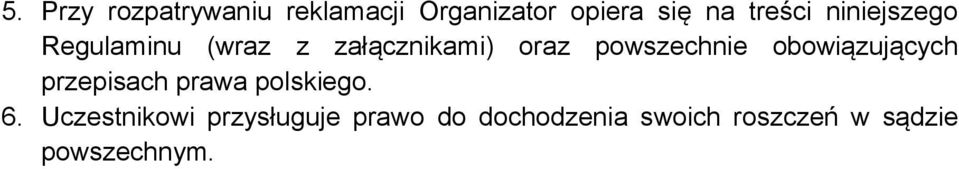 5. Przy rozpatrywaniu reklamacji Organizator opiera się na treści niniejszego Regulaminu (wraz z załącznikami) oraz powszechnie obowiązujących przepisach prawa polskiego.

6. Uczestnikowi przysługuje prawo do dochodzenia swoich roszczeń w sądzie powszechnym.